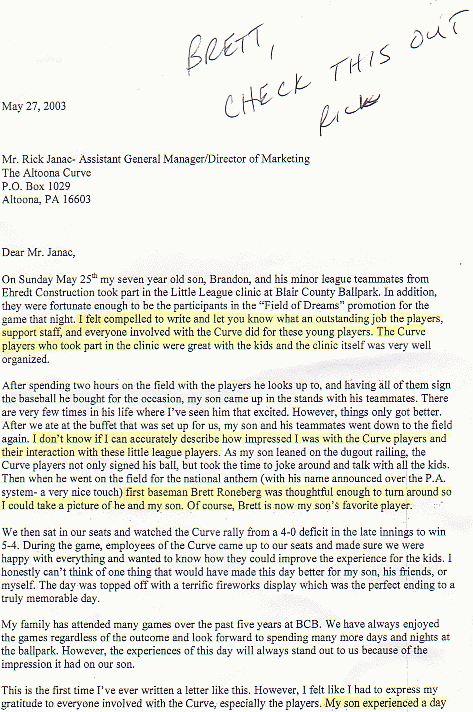 BRETT,
CHECK THIS OUT
Rick

May 27, 2003

Mr. Rick Janac- Assistant General Manager/Director of Marketing
The Altoona Curve
P.O. Box 1029
Altoona, PA 16603

Dear Mr. Janac,

On Sunday May 25$^{th}$ my seven year old son, Brandon, and his minor league teammates from Ehredt Construction took part in the Little League clinic at Blair County Ballpark. In addition, they were fortunate enough to be the participants in the "Field of Dreams" promotion for the game that night. I felt compelled to write and let you know what an outstanding job the players, support staff, and everyone involved with the Curve did for these young players. The Curve players who took part in the clinic were great with the kids and the clinic itself was very well organized.

After spending two hours on the field with the players he looks up to, and having all of them sign the baseball he bought for the occasion, my son came up in the stands with his teammates. There are very few times in his life where I've seen him that excited. However, things only got better. After we ate at the buffet that was set up for us, my son and his teammates went down to the field again. I don't know if I can accurately describe how impressed I was with the Curve players and their interaction with these little league players. As my son leaned on the dugout railing, the Curve players not only signed his ball, but took the time to joke around and talk with all the kids. Then when he went on the field for the national anthem (with his name announced over the P.A. system- a very nice touch) first baseman Brett Roneberg was thoughtful enough to turn around so I could take a picture of he and my son. Of course, Brett is now my son's favorite player.

We then sat in our seats and watched the Curve rally from a 4-0 deficit in the late innings to win 5-4. During the game, employees of the Curve came up to our seats and made sure we were happy with everything and wanted to know how they could improve the experience for the kids. I honestly can't think of one thing that would have made this day better for my son, his friends, or myself. The day was topped off with a terrific fireworks display which was the perfect ending to a truly memorable day.

My family has attended many games over the past five years at BCB. We have always enjoyed the games regardless of the outcome and look forward to spending many more days and nights at the ballpark. However, the experiences of this day will always stand out to us because of the impression it had on our son.

This is the first time I've ever written a letter like this. However, I felt like I had to express my gratitude to everyone involved with the Curve, especially the players. My son experienced a day